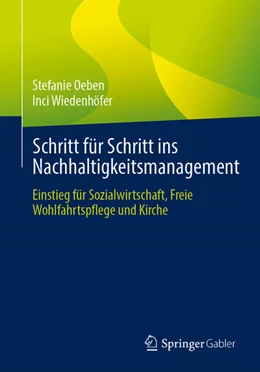 Stefanie Oeben
Inci Wiedenhöfer

Schritt für Schritt ins Nachhaltigkeitsmanagement

Einstieg für Sozialwirtschaft, Freie Wohlfahrtspflege und Kirche

Springer Gabler